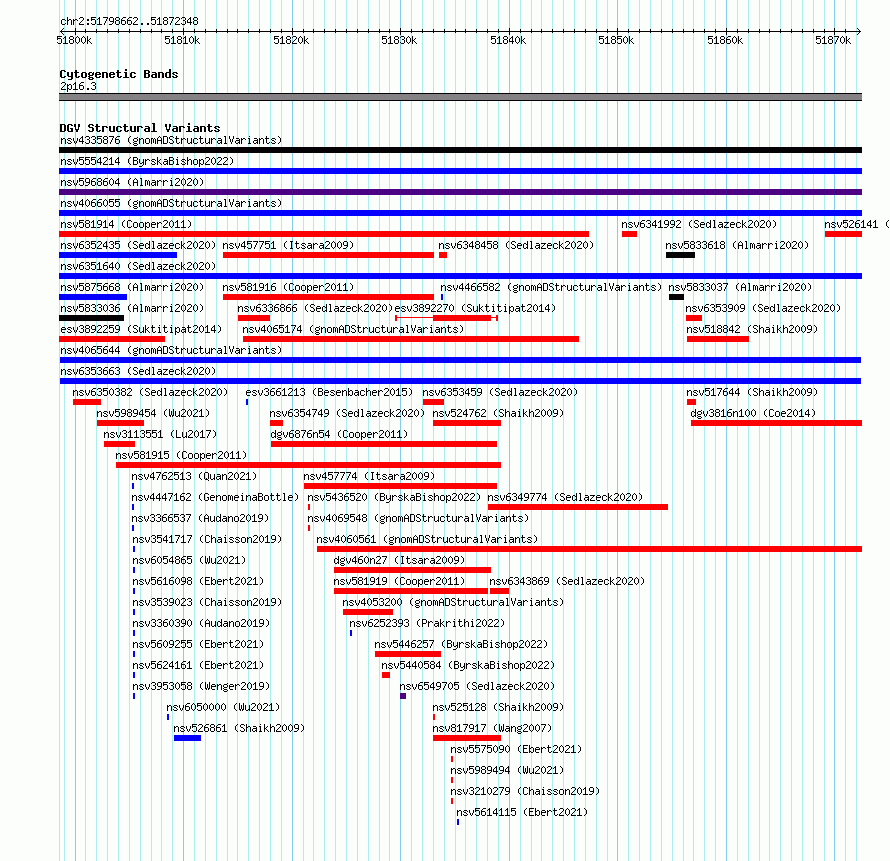 chr2:51798662..51872348

51800k 51810k 51820k 51830k 51840k 51850k 51860k 51870k

Cytogenetic Bands
2p16.3

DGV Structural Variants
nsv4335876 (gnomADStructuralVariants)
nsv5554214 (ByrskaBishop2022)
nsv5968604 (Almarri2020)
nsv4066055 (gnomADStructuralVariants)
nsv581914 (Cooper2011)
nsv6341992 (Sedlazeck2020)
nsv526141 (
nsv6352435 (Sedlazeck2020)
nsv457751 (Itsara2009)
nsv6348458 (Sedlazeck2020)
nsv5833618 (Almarri2020)
nsv6351640 (Sedlazeck2020)
nsv5875668 (Almarri2020)
nsv581916 (Cooper2011)
nsv4466582 (gnomADStructuralVariants)
nsv5833037 (Almarri2020)
nsv5833036 (Almarri2020)
nsv6336866 (Sedlazeck2020)
esv3892270 (Suktitipat2014)
nsv6353909 (Sedlazeck2020)
esv3892259 (Suktitipat2014)
nsv4065174 (gnomADStructuralVariants)
nsv518842 (Shaikh2009)
nsv4065644 (gnomADStructuralVariants)
nsv6353663 (Sedlazeck2020)
nsv6350382 (Sedlazeck2020)
esv3661213 (Besenbacher2015)
nsv6353459 (Sedlazeck2020)
nsv517644 (Shaikh2009)
nsv5989454 (Wu2021)
nsv6354749 (Sedlazeck2020)
nsv524762 (Shaikh2009)
dgv3816n100 (Coe2014)
nsv3113551 (Lu2017)
dgv6876n54 (Cooper2011)
nsv581915 (Cooper2011)
nsv4762513 (Quan2021)
nsv457774 (Itsara2009)
nsv4447162 (GenomeinaBottle)
nsv5436520 (ByrskaBishop2022)
nsv6349774 (Sedlazeck2020)
nsv3366537 (Audano2019)
nsv4069548 (gnomADStructuralVariants)
nsv3541717 (Chaisson2019)
nsv4060561 (gnomADStructuralVariants)
nsv6054865 (Wu2021)
dgv460n27 (Itsara2009)
nsv5616098 (Ebert2021)
nsv581919 (Cooper2011)
nsv6343869 (Sedlazeck2020)
nsv3539023 (Chaisson2019)
nsv4053200 (gnomADStructuralVariants)
nsv3360390 (Audano2019)
nsv6252393 (Prakrithi2022)
nsv5609255 (Ebert2021)
nsv5446257 (ByrskaBishop2022)
nsv5624161 (Ebert2021)
nsv5440584 (ByrskaBishop2022)
nsv3953058 (Wenger2019)
nsv6549705 (Sedlazeck2020)
nsv6050000 (Wu2021)
nsv525128 (Shaikh2009)
nsv526861 (Shaikh2009)
nsv817917 (Wang2007)
nsv5575090 (Ebert2021)
nsv5989494 (Wu2021)
nsv3210279 (Chaisson2019)
nsv5614115 (Ebert2021)